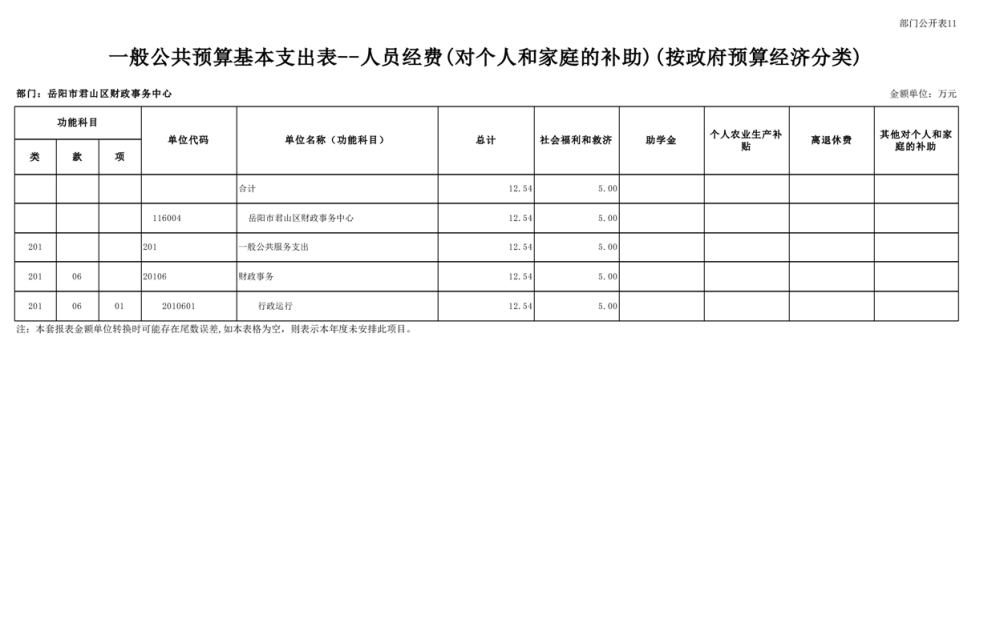 部门公开表11

一般公共预算基本支出表--人员经费(对个人和家庭的补助)(按政府预算经济分类)

部门：岳阳市君山区财政事务中心

金额单位：万元

| 功能科目 |  |  | 单位代码 | 单位名称（功能科目） | 总计 | 社会福利和救济 | 助学金 | 个人农业生产补贴 | 离退休费 | 其他对个人和家庭的补助 |
|---|---|---|---|---|---|---|---|---|---|---|
| 类 | 款 | 项 |  |  |  |  |  |  |  |  |
|  |  |  |  | 合计 | 12.54 | 5.00 |  |  |  |  |
|  |  |  | 116004 | 岳阳市君山区财政事务中心 | 12.54 | 5.00 |  |  |  |  |
| 201 |  |  | 201 | 一般公共服务支出 | 12.54 | 5.00 |  |  |  |  |
| 201 | 06 |  | 20106 | 财政事务 | 12.54 | 5.00 |  |  |  |  |
| 201 | 06 | 01 | 2010601 | 行政运行 | 12.54 | 5.00 |  |  |  |  |

注：本套报表金额单位转换时可能存在尾数误差，如本表格为空，则表示本年度未安排此项目。